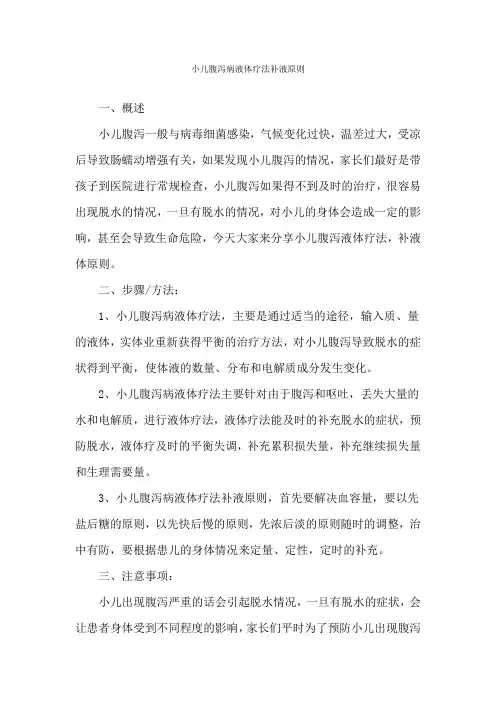 小儿腹泻病液体疗法补液原则

一、概述

小儿腹泻一般与病毒细菌感染，气候变化过快，温差过大，受凉后导致肠蠕动增强有关，如果发现小儿腹泻的情况，家长们最好是带孩子到医院进行常规检查，小儿腹泻如果得不到及时的治疗，很容易出现脱水的情况，一旦有脱水的情况，对小儿的身体会造成一定的影响，甚至会导致生命危险，今天大家来分享小儿腹泻液体疗法，补液体原则。

二、步骤/方法：

1、小儿腹泻病液体疗法，主要是通过适当的途径，输入质、量的液体，实体业重新获得平衡的治疗方法，对小儿腹泻导致脱水的症状得到平衡，使体液的数量、分布和电解质成分发生变化。

2、小儿腹泻病液体疗法主要针对由于腹泻和呕吐，丢失大量的水和电解质，进行液体疗法，液体疗法能及时的补充脱水的症状，预防脱水，液体疗及时的平衡失调，补充累积损失量，补充继续损失量和生理需要量。

3、小儿腹泻病液体疗法补液原则，首先要解决血容量，要以先盐后糖的原则，以先快后慢的原则，先浓后淡的原则随时的调整，治中有防，要根据患儿的身体情况来定量、定性，定时的补充。

三、注意事项：

小儿出现腹泻严重的话会引起脱水情况，一旦有脱水的症状，会让患者身体受到不同程度的影响，家长们平时为了预防小儿出现腹泻